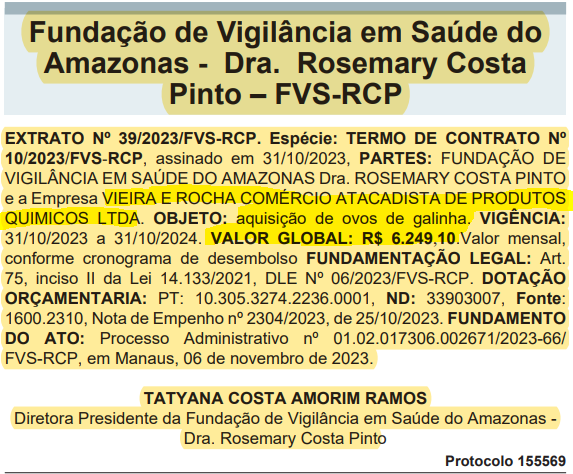 Fundação de Vigilância em Saúde do Amazonas - Dra. Rosemary Costa Pinto – FVS-RCP

EXTRATO Nº 39/2023/FVS-RCP. Espécie: TERMO DE CONTRATO Nº 10/2023/FVS-RCP, assinado em 31/10/2023, PARTES: FUNDAÇÃO DE VIGILÂNCIA EM SAÚDE DO AMAZONAS Dra. ROSEMARY COSTA PINTO e a Empresa VIEIRA E ROCHA COMÉRCIO ATACADISTA DE PRODUTOS QUIMICOS LTDA. OBJETO: aquisição de ovos de galinha. VIGÊNCIA: 31/10/2023 a 31/10/2024. VALOR GLOBAL: R$ 6.249,10.Valor mensal, conforme cronograma de desembolso FUNDAMENTAÇÃO LEGAL: Art. 75, inciso II da Lei 14.133/2021, DLE Nº 06/2023/FVS-RCP. DOTAÇÃO ORÇAMENTARIA: PT: 10.305.3274.2236.0001, ND: 33903007, Fonte: 1600.2310, Nota de Empenho nº 2304/2023, de 25/10/2023. FUNDAMENTO DO ATO: Processo Administrativo nº 01.02.017306.002671/2023-66/ FVS-RCP, em Manaus, 06 de novembro de 2023.

TATYANA COSTA AMORIM RAMOS
Diretora Presidente da Fundação de Vigilância em Saúde do Amazonas - Dra. Rosemary Costa Pinto

Protocolo 155569